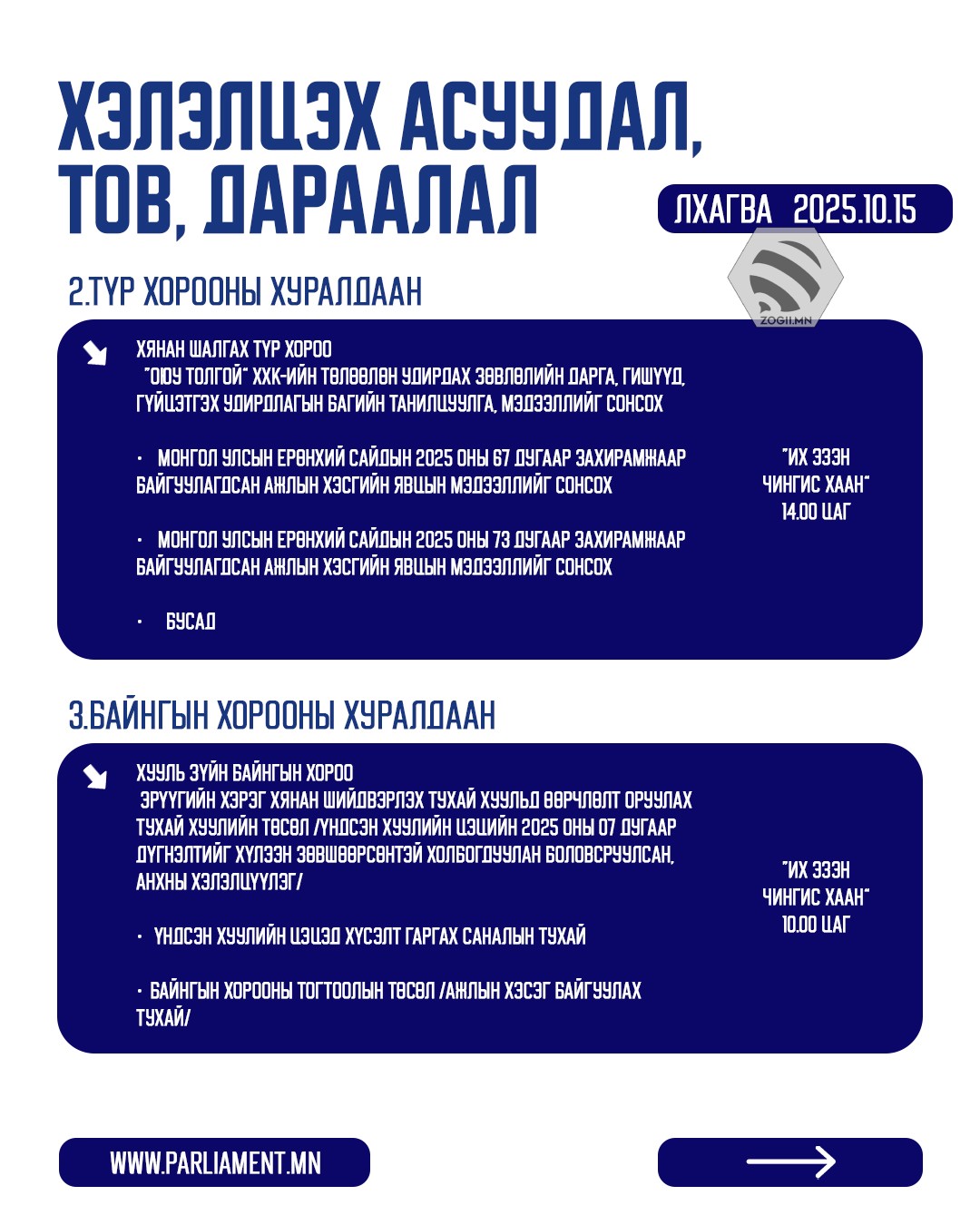 ХЭЛЭЛЦЭХ АСУУДАЛ, ТОВ, ДАРААЛАЛ

ЛХАГВА 2025.10.15

ZOGII.MN

2.ТҮР ХОРООНЫ ХУРАЛДААН

ХЯНАН ШАЛГАХ ТҮР ХОРОО
"ОЮУ ТОЛГОЙ" ХХК-ИЙН ТӨЛӨӨЛӨН УДИРДАХ ЗӨВЛӨЛИЙН ДАРГА, ГИШҮҮД, ГҮЙЦЭТГЭХ УДИРДЛАГЫН БАГИЙН ТАНИЛЦУУЛГА, МЭДЭЭЛЛИЙГ СОНСОХ

• МОНГОЛ УЛСЫН ЕРӨНХИЙ САЙДЫН 2025 ОНЫ 67 ДУГААР ЗАХИРАМЖААР БАЙГУУЛАГДСАН АЖЛЫН ХЭСГИЙН ЯВЦЫН МЭДЭЭЛЛИЙГ СОНСОХ

• МОНГОЛ УЛСЫН ЕРӨНХИЙ САЙДЫН 2025 ОНЫ 73 ДУГААР ЗАХИРАМЖААР БАЙГУУЛАГДСАН АЖЛЫН ХЭСГИЙН ЯВЦЫН МЭДЭЭЛЛИЙГ СОНСОХ

• БУСАД

"ИХ ЭЗЭН ЧИНГИС ХААН" 14.00 ЦАГ

3.БАЙНГЫН ХОРООНЫ ХУРАЛДААН

ХУУЛЬ ЗҮЙН БАЙНГЫН ХОРОО
ЭРҮҮГИЙН ХЭРЭГ ХЯНАН ШИЙДВЭРЛЭХ ТУХАЙ ХУУЛЬД ӨӨРЧЛӨЛТ ОРУУЛАХ ТУХАЙ ХУУЛИЙН ТӨСӨЛ /ҮНДСЭН ХУУЛИЙН ЦЭЦИЙН 2025 ОНЫ 07 ДУГААР ДҮГНЭЛТИЙГ ХҮЛЭЭН ЗӨВШӨӨРСӨНТЭЙ ХОЛБОГДУУЛАН БОЛОВСРУУЛСАН, АНХНЫ ХЭЛЭЛЦҮҮЛЭГ/

• ҮНДСЭН ХУУЛИЙН ЦЭЦЭД ХҮСЭЛТ ГАРГАХ САНАЛЫН ТУХАЙ

• БАЙНГЫН ХОРООНЫ ТОГТООЛЫН ТӨСӨЛ /АЖЛЫН ХЭСЭГ БАЙГУУЛАХ ТУХАЙ/

"ИХ ЭЗЭН ЧИНГИС ХААН" 10.00 ЦАГ

WWW.PARLIAMENT.MN